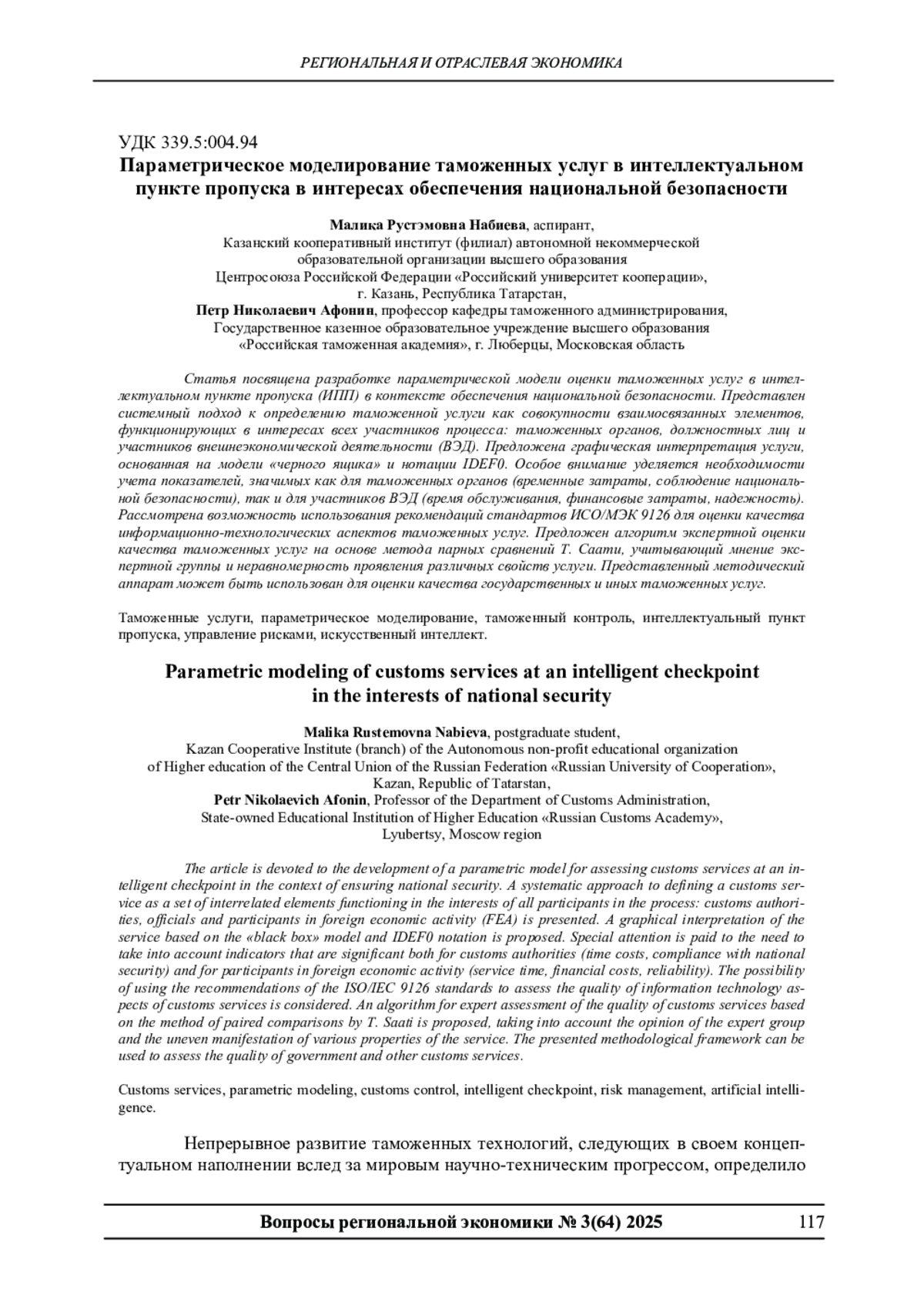 РЕГИОНАЛЬНАЯ И ОТРАСЛЕВАЯ ЭКОНОМИКА

УДК 339.5:004.94
Параметрическое моделирование таможенных услуг в интеллектуальном пункте пропуска в интересах обеспечения национальной безопасности

Малика Рустэмовна Набиева, аспирант,
Казанский кооперативный институт (филиал) автономной некоммерческой образовательной организации высшего образования
Центросоюза Российской Федерации «Российский университет кооперации»,
г. Казань, Республика Татарстан,
Петр Николаевич Афонин, профессор кафедры таможенного администрирования,
Государственное казенное образовательное учреждение высшего образования
«Российская таможенная академия», г. Люберцы, Московская область

Статья посвящена разработке параметрической модели оценки таможенных услуг в интеллектуальном пункте пропуска (ИПП) в контексте обеспечения национальной безопасности. Представлен системный подход к определению таможенной услуги как совокупности взаимосвязанных элементов, функционирующих в интересах всех участников процесса: таможенных органов, должностных лиц и участников внешнеэкономической деятельности (ВЭД). Предложена графическая интерпретация услуги, основанная на модели «черного ящика» и нотации IDEF0. Особое внимание уделяется необходимости учета показателей, значимых как для таможенных органов (временные затраты, соблюдение национальной безопасности), так и для участников ВЭД (время обслуживания, финансовые затраты, надежность). Рассмотрена возможность использования рекомендаций стандартов ИСО/МЭК 9126 для оценки качества информационно-технологических аспектов таможенных услуг. Предложен алгоритм экспертной оценки качества таможенных услуг на основе метода парных сравнений Т. Саати, учитывающий мнение экспертной группы и неравномерность проявления различных свойств услуги. Представленный методический аппарат может быть использован для оценки качества государственных и иных таможенных услуг.

Таможенные услуги, параметрическое моделирование, таможенный контроль, интеллектуальный пункт пропуска, управление рисками, искусственный интеллект.

Parametric modeling of customs services at an intelligent checkpoint in the interests of national security

Malika Rustemovna Nabieva, postgraduate student,
Kazan Cooperative Institute (branch) of the Autonomous non-profit educational organization of Higher education of the Central Union of the Russian Federation «Russian University of Cooperation»,
Kazan, Republic of Tatarstan,
Petr Nikolaevich Afonin, Professor of the Department of Customs Administration,
State-owned Educational Institution of Higher Education «Russian Customs Academy»,
Lyubertsy, Moscow region

The article is devoted to the development of a parametric model for assessing customs services at an intelligent checkpoint in the context of ensuring national security. A systematic approach to defining a customs service as a set of interrelated elements functioning in the interests of all participants in the process: customs authorities, officials and participants in foreign economic activity (FEA) is presented. A graphical interpretation of the service based on the «black box» model and IDEF0 notation is proposed. Special attention is paid to the need to take into account indicators that are significant both for customs authorities (time costs, compliance with national security) and for participants in foreign economic activity (service time, financial costs, reliability). The possibility of using the recommendations of the ISO/IEC 9126 standards to assess the quality of information technology aspects of customs services is considered. An algorithm for expert assessment of the quality of customs services based on the method of paired comparisons by T. Saati is proposed, taking into account the opinion of the expert group and the uneven manifestation of various properties of the service. The presented methodological framework can be used to assess the quality of government and other customs services.

Customs services, parametric modeling, customs control, intelligent checkpoint, risk management, artificial intelligence.

Непрерывное развитие таможенных технологий, следующих в своем концептуальном наполнении вслед за мировым научно-техническим прогрессом, определило

Вопросы региональной экономики № 3(64) 2025 117